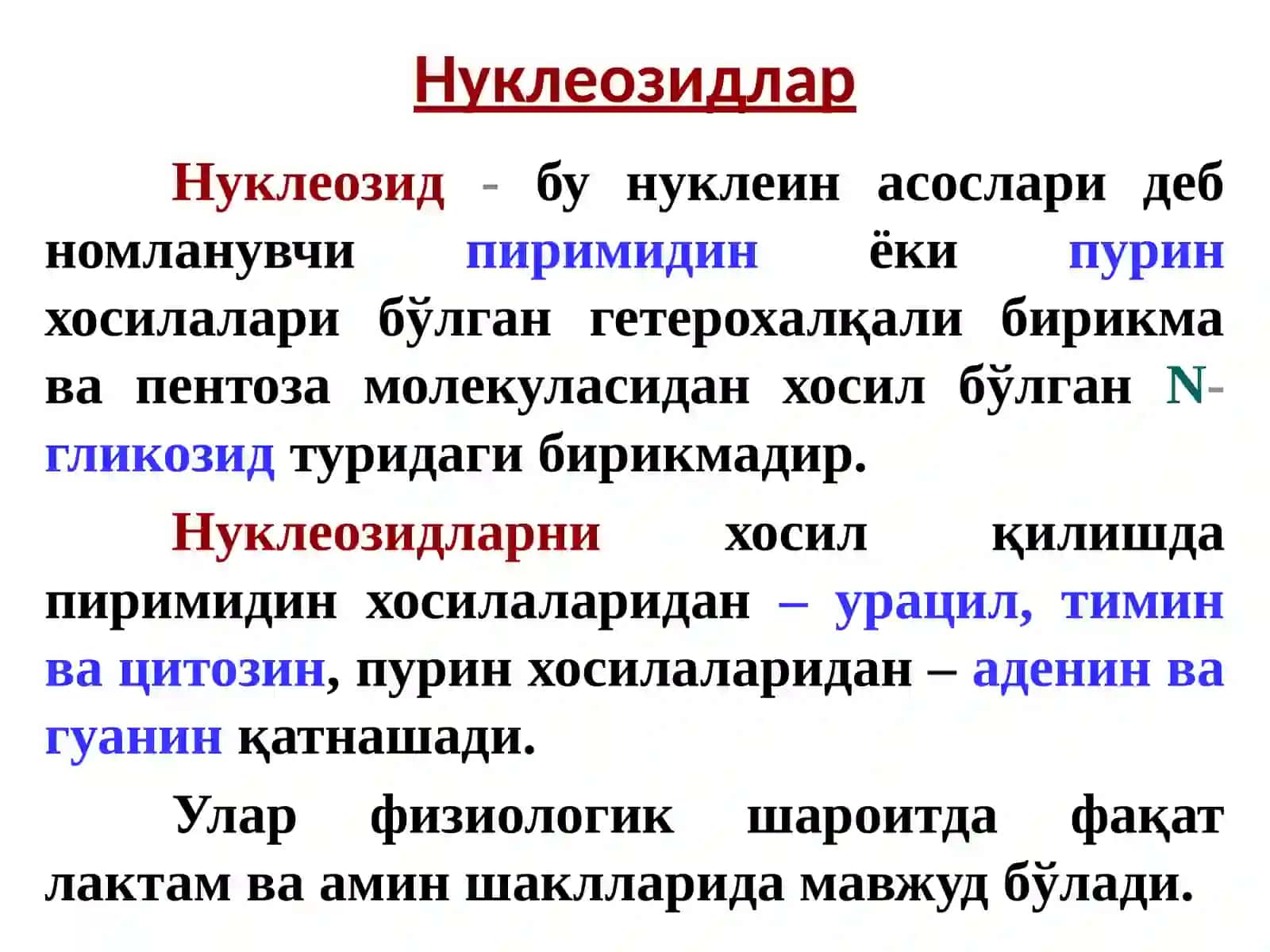 Нуклеозидлар

Нуклеозид - бу нуклеин асослари деб номланувчи пиримидин ёки пурин хосилалари бўлган гетерохалқали бирикма ва пентоза молекуласидан хосил бўлган N-гликозид туридаги бирикмадир.

Нуклеозидларни хосил қилишда пиримидин хосилаларидан – урацил, тимин ва цитозин, пурин хосилаларидан – аденин ва гуанин қатнашади.

Улар физиологик шароитда фақат лактам ва амин шаклларида мавжуд бўлади.